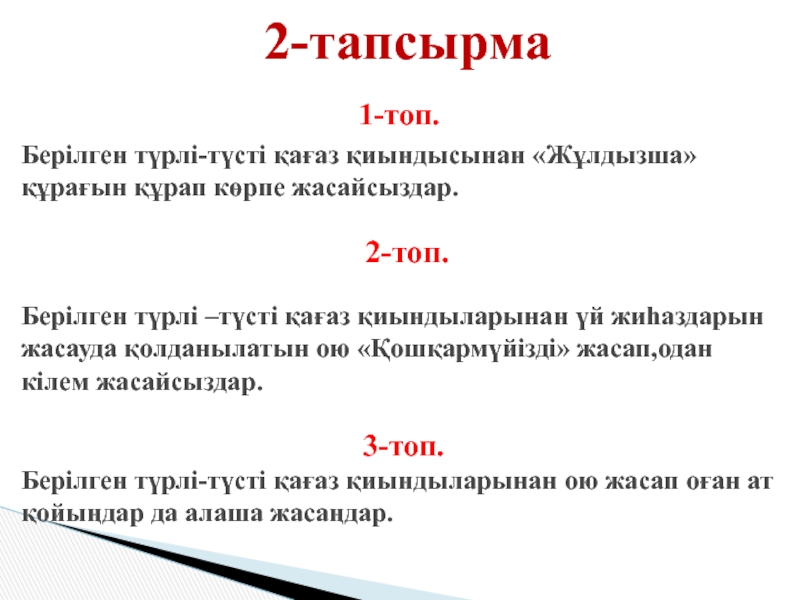 2-тапсырма

1-топ.

Берілген түрлі-түсті қағаз қиындысынан «Жұлдызша» құрағын құрап көрпе жасайсыздар.

2-топ.

Берілген түрлі –түсті қағаз қиындыларынан үй жиһаздарын жасауда қолданылатын ою «Қошқармүйізді» жасап,одан кілем жасайсыздар.

3-топ.

Берілген түрлі-түсті қағаз қиындыларынан ою жасап оған ат қойыңдар да алаша жасаңдар.